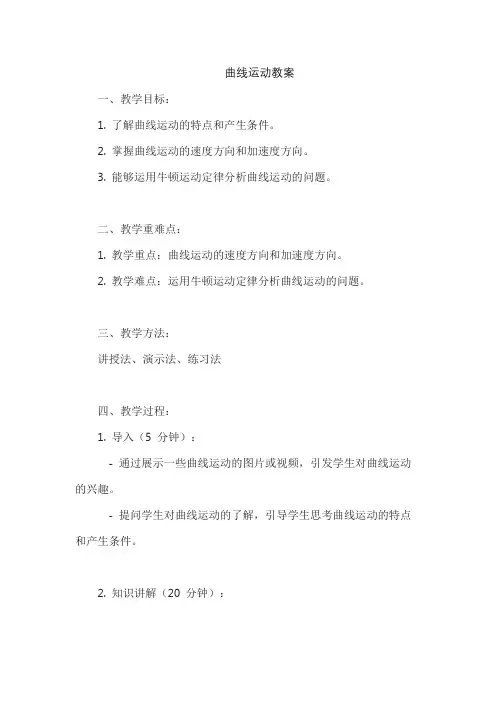 曲线运动教案

一、教学目标：

1. 了解曲线运动的特点和产生条件。

2. 掌握曲线运动的速度方向和加速度方向。

3. 能够运用牛顿运动定律分析曲线运动的问题。

二、教学重难点：

1. 教学重点：曲线运动的速度方向和加速度方向。

2. 教学难点：运用牛顿运动定律分析曲线运动的问题。

三、教学方法：

讲授法、演示法、练习法

四、教学过程：

1. 导入（5 分钟）：

- 通过展示一些曲线运动的图片或视频，引发学生对曲线运动的兴趣。

- 提问学生对曲线运动的了解，引导学生思考曲线运动的特点和产生条件。

2. 知识讲解（20 分钟）：